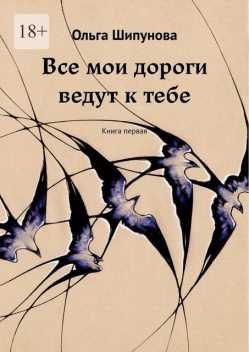 18+

Ольга Шипунова

Все мои дороги ведут к тебе

Книга первая